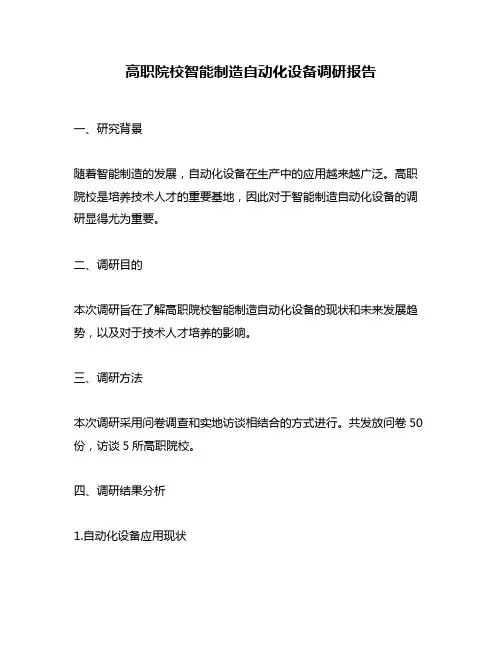 高职院校智能制造自动化设备调研报告

一、研究背景

随着智能制造的发展，自动化设备在生产中的应用越来越广泛。高职院校是培养技术人才的重要基地，因此对于智能制造自动化设备的调研显得尤为重要。

二、调研目的

本次调研旨在了解高职院校智能制造自动化设备的现状和未来发展趋势，以及对于技术人才培养的影响。

三、调研方法

本次调研采用问卷调查和实地访谈相结合的方式进行。共发放问卷 50 份，访谈 5 所高职院校。

四、调研结果分析

1.自动化设备应用现状